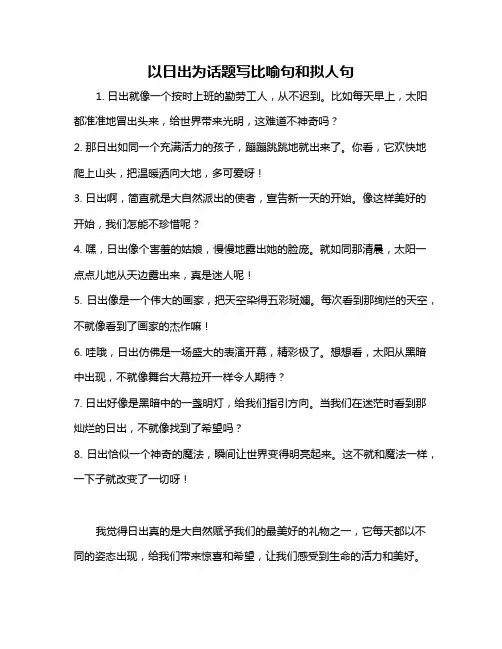 以日出为话题写比喻句和拟人句

1. 日出就像一个按时上班的勤劳工人，从不迟到。比如每天早上，太阳都准准地冒出头来，给世界带来光明，这难道不神奇吗？

2. 那日出如同一个充满活力的孩子，蹦蹦跳跳地就出来了。你看，它欢快地爬上山头，把温暖洒向大地，多可爱呀！

3. 日出啊，简直就是大自然派出的使者，宣告新一天的开始。像这样美好的开始，我们怎能不珍惜呢？

4. 嘿，日出像个害羞的姑娘，慢慢地露出她的脸庞。就如同那清晨，太阳一点点儿地从天边露出来，真是迷人呢！

5. 日出像是一个伟大的画家，把天空染得五彩斑斓。每次看到那绚烂的天空，不就像看到了画家的杰作嘛！

6. 哇哦，日出仿佛是一场盛大的表演开幕，精彩极了。想想看，太阳从黑暗中出现，不就像舞台大幕拉开一样令人期待？

7. 日出好像是黑暗中的一盏明灯，给我们指引方向。当我们在迷茫时看到那灿烂的日出，不就像找到了希望吗？

8. 日出恰似一个神奇的魔法，瞬间让世界变得明亮起来。这不就和魔法一样，一下子就改变了一切呀！

我觉得日出真的是大自然赋予我们的最美好的礼物之一，它每天都以不同的姿态出现，给我们带来惊喜和希望，让我们感受到生命的活力和美好。